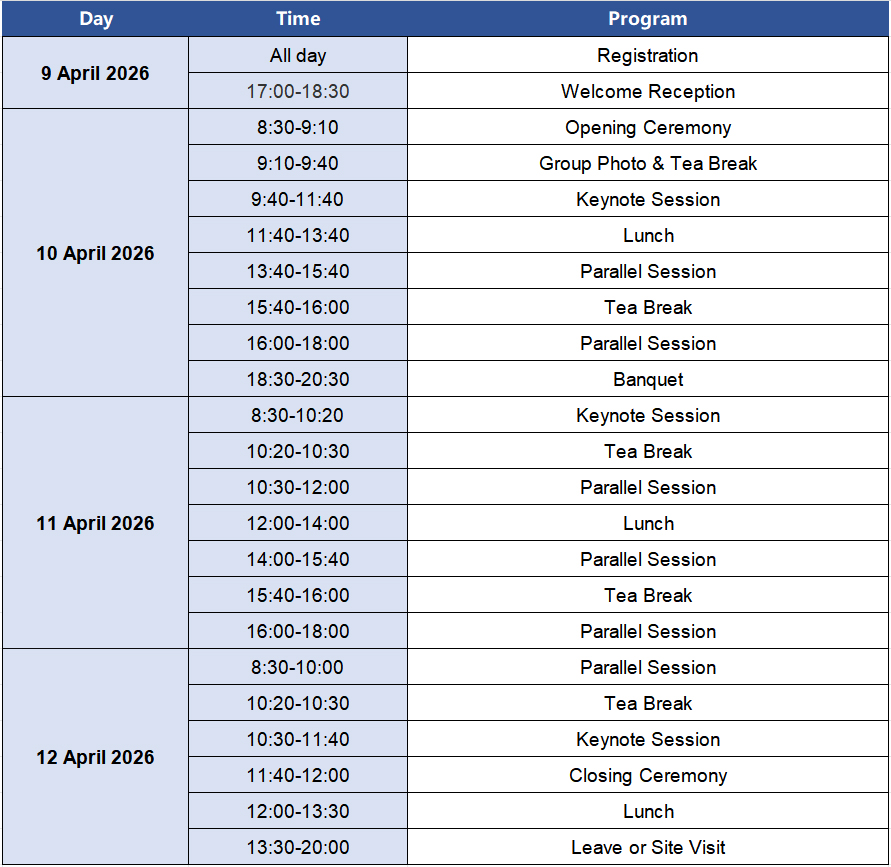 | Day | Time | Program |
|---|---|---|
| 9 April 2026 | All day | Registration |
| | 17:00-18:30 | Welcome Reception |
| 10 April 2026 | 8:30-9:10 | Opening Ceremony |
| | 9:10-9:40 | Group Photo & Tea Break |
| | 9:40-11:40 | Keynote Session |
| | 11:40-13:40 | Lunch |
| | 13:40-15:40 | Parallel Session |
| | 15:40-16:00 | Tea Break |
| | 16:00-18:00 | Parallel Session |
| | 18:30-20:30 | Banquet |
| 11 April 2026 | 8:30-10:20 | Keynote Session |
| | 10:20-10:30 | Tea Break |
| | 10:30-12:00 | Parallel Session |
| | 12:00-14:00 | Lunch |
| | 14:00-15:40 | Parallel Session |
| | 15:40-16:00 | Tea Break |
| | 16:00-18:00 | Parallel Session |
| 12 April 2026 | 8:30-10:00 | Parallel Session |
| | 10:20-10:30 | Tea Break |
| | 10:30-11:40 | Keynote Session |
| | 11:40-12:00 | Closing Ceremony |
| | 12:00-13:30 | Lunch |
| | 13:30-20:00 | Leave or Site Visit |